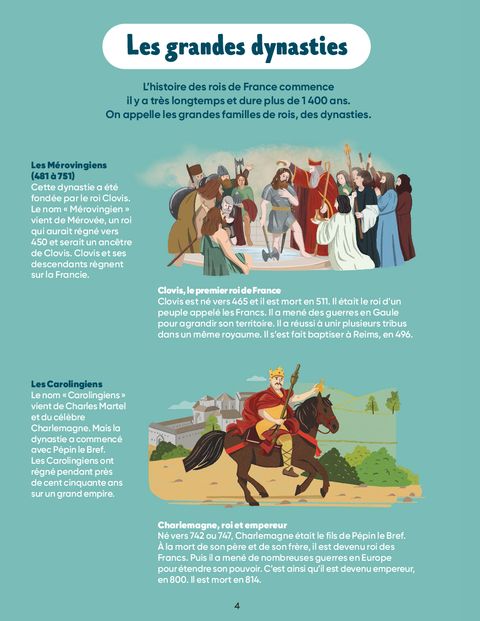 Les grandes dynasties

L'histoire des rois de France commence il y a très longtemps et dure plus de 1 400 ans. On appelle les grandes familles de rois, des dynasties.

Les Mérovingiens (481 à 751)
Cette dynastie a été fondée par le roi Clovis. Le nom « Mérovingien » vient de Mérovée, un roi qui aurait régné vers 450 et serait un ancêtre de Clovis. Clovis et ses descendants règnent sur la Francie.

Clovis, le premier roi de France
Clovis est né vers 465 et il est mort en 511. Il était le roi d'un peuple appelé les Francs. Il a mené des guerres en Gaule pour agrandir son territoire. Il a réussi à unir plusieurs tribus dans un même royaume. Il s'est fait baptiser à Reims, en 496.

Les Carolingiens
Le nom « Carolingiens » vient de Charles Martel et du célèbre Charlemagne. Mais la dynastie a commencé avec Pépin le Bref. Les Carolingiens ont régné pendant près de cent cinquante ans sur un grand empire.

Charlemagne, roi et empereur
Né vers 742 ou 747, Charlemagne était le fils de Pépin le Bref. À la mort de son père et de son frère, il est devenu roi des Francs. Puis il a mené de nombreuses guerres en Europe pour étendre son pouvoir. C'est ainsi qu'il est devenu empereur, en 800. Il est mort en 814.

4